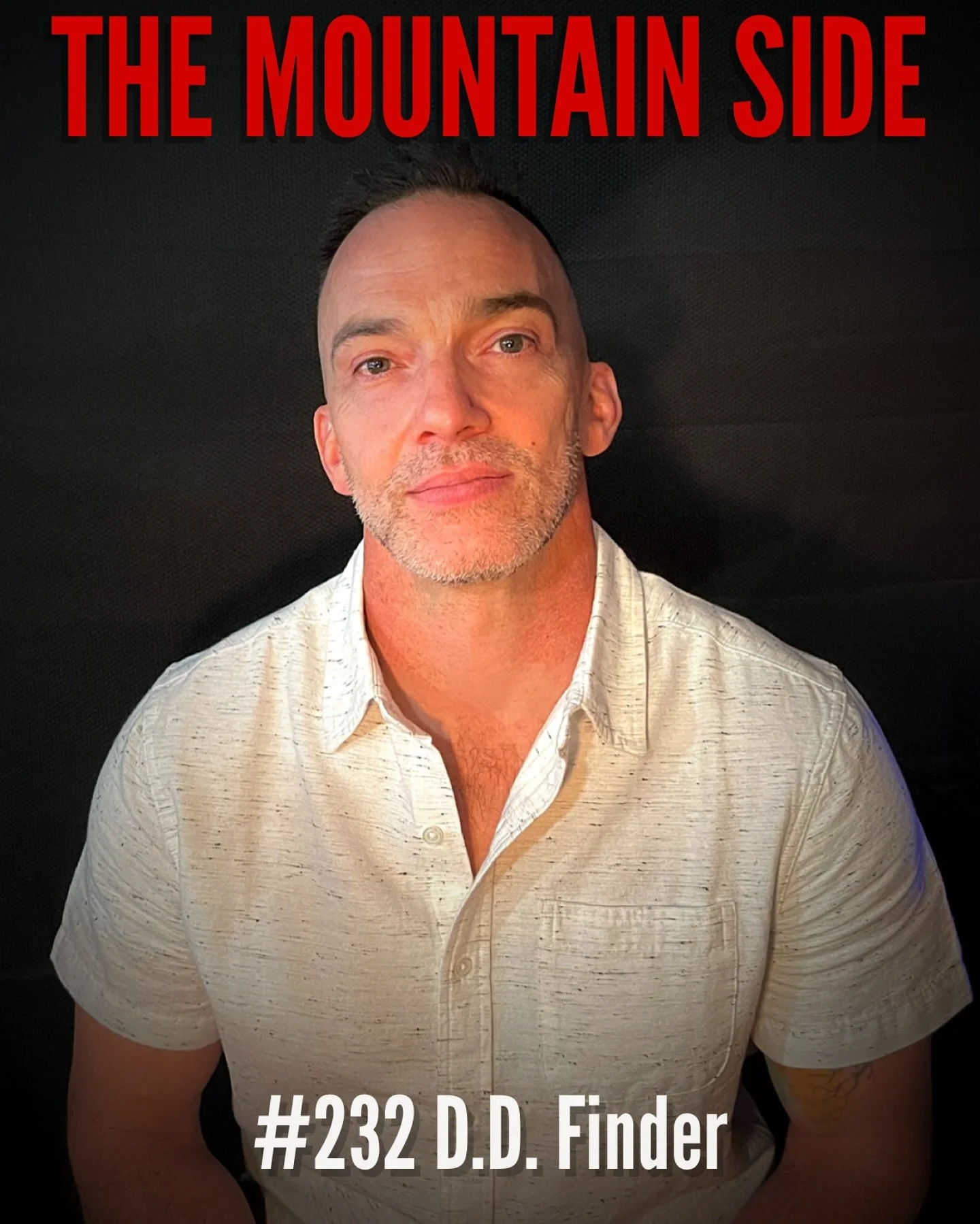 THE MOUNTAIN SIDE

#232 D.D. Finder